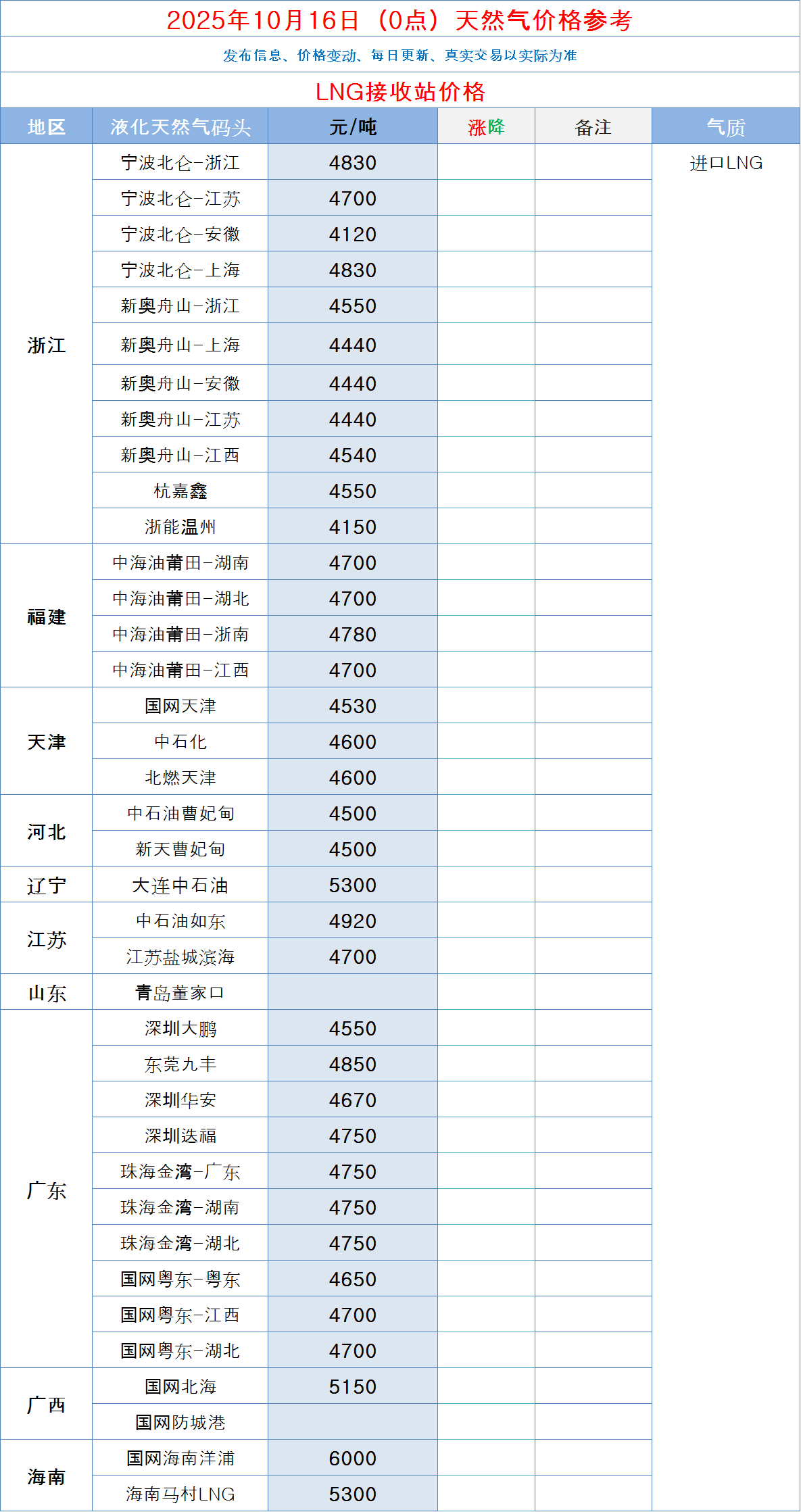 2025年10月16日（0点）天然气价格参考

发布信息、价格变动、每日更新、真实交易以实际为准

LNG接收站价格

| 地区 | 液化天然气码头 | 元/吨 | 涨降 | 备注 | 气质 |
|---|---|---|---|---|---|
| 浙江 | 宁波北仑-浙江 | 4830 | | | 进口LNG |
| | 宁波北仑-江苏 | 4700 | | | |
| | 宁波北仑-安徽 | 4120 | | | |
| | 宁波北仑-上海 | 4830 | | | |
| | 新奥舟山-浙江 | 4550 | | | |
| | 新奥舟山-上海 | 4440 | | | |
| | 新奥舟山-安徽 | 4440 | | | |
| | 新奥舟山-江苏 | 4440 | | | |
| | 新奥舟山-江西 | 4540 | | | |
| | 杭嘉鑫 | 4550 | | | |
| | 浙能温州 | 4150 | | | |
| 福建 | 中海油莆田-湖南 | 4700 | | | |
| | 中海油莆田-湖北 | 4700 | | | |
| | 中海油莆田-浙南 | 4780 | | | |
| | 中海油莆田-江西 | 4700 | | | |
| 天津 | 国网天津 | 4530 | | | |
| | 中石化 | 4600 | | | |
| | 北燃天津 | 4600 | | | |
| 河北 | 中石油曹妃甸 | 4500 | | | |
| | 新天曹妃甸 | 4500 | | | |
| 辽宁 | 大连中石油 | 5300 | | | |
| 江苏 | 中石油如东 | 4920 | | | |
| | 江苏盐城滨海 | 4700 | | | |
| 山东 | 青岛董家口 | | | | |
| 广东 | 深圳大鹏 | 4550 | | | |
| | 东莞九丰 | 4850 | | | |
| | 深圳华安 | 4670 | | | |
| | 深圳迭福 | 4750 | | | |
| | 珠海金湾-广东 | 4750 | | | |
| | 珠海金湾-湖南 | 4750 | | | |
| | 珠海金湾-湖北 | 4750 | | | |
| | 国网粤东-粤东 | 4650 | | | |
| | 国网粤东-江西 | 4700 | | | |
| | 国网粤东-湖北 | 4700 | | | |
| 广西 | 国网北海 | 5150 | | | |
| | 国网防城港 | | | | |
| 海南 | 国网海南洋浦 | 6000 | | | |
| | 海南马村LNG | 5300 | | | |